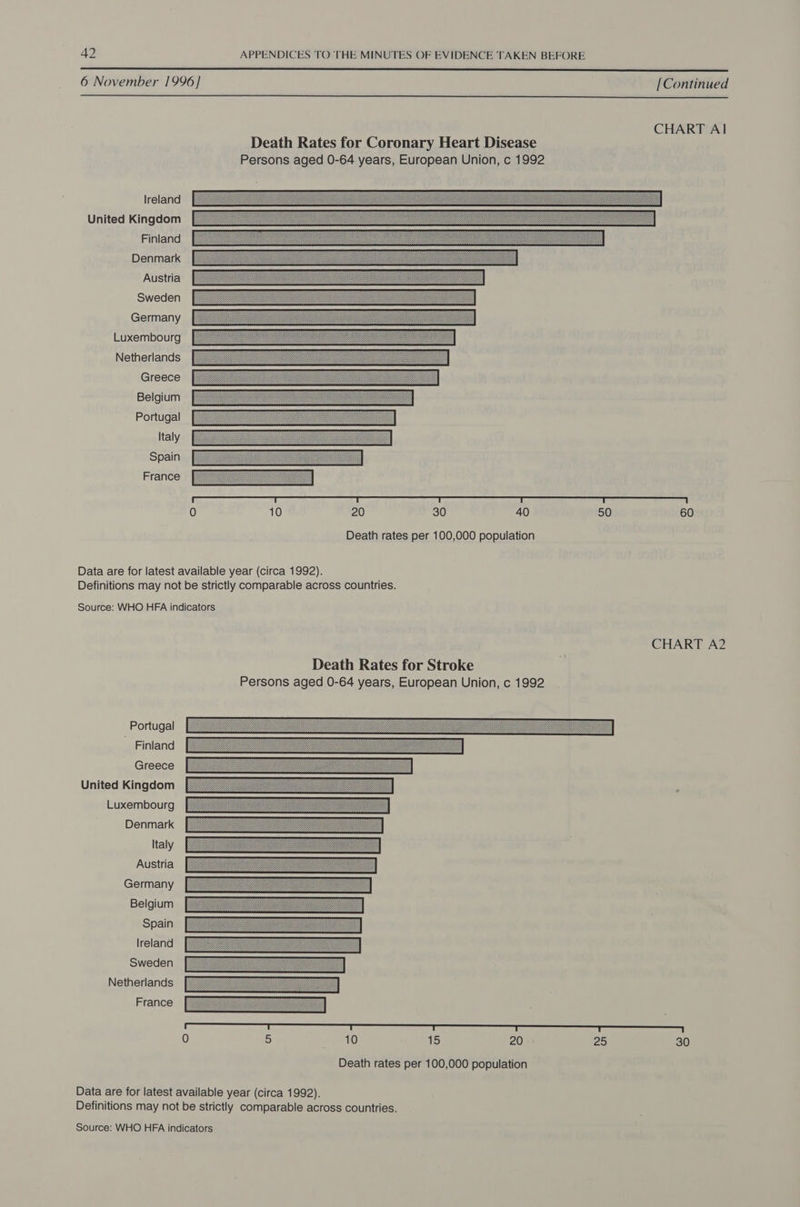 42 APPENDICES TO THE MINUTES OF EVIDENCE TAKEN BEFORE

6 November 1996] [Continued

CHART A1

Death Rates for Coronary Heart Disease
Persons aged 0-64 years, European Union, c 1992

Ireland
United Kingdom
Finland
Denmark
Austria
Sweden
Germany
Luxembourg
Netherlands
Greece
Belgium
Portugal
Italy
Spain
France

0 10 20 30 40 50 60
Death rates per 100,000 population

Data are for latest available year (circa 1992).
Definitions may not be strictly comparable across countries.

Source: WHO HFA indicators

CHART A2

Death Rates for Stroke
Persons aged 0-64 years, European Union, c 1992

Portugal
Finland
Greece
United Kingdom
Luxembourg
Denmark
Italy
Austria
Germany
Belgium
Spain
Ireland
Sweden
Netherlands
France

0 5 10 15 20 25 30
Death rates per 100,000 population

Data are for latest available year (circa 1992).
Definitions may not be strictly comparable across countries.
Source: WHO HFA indicators